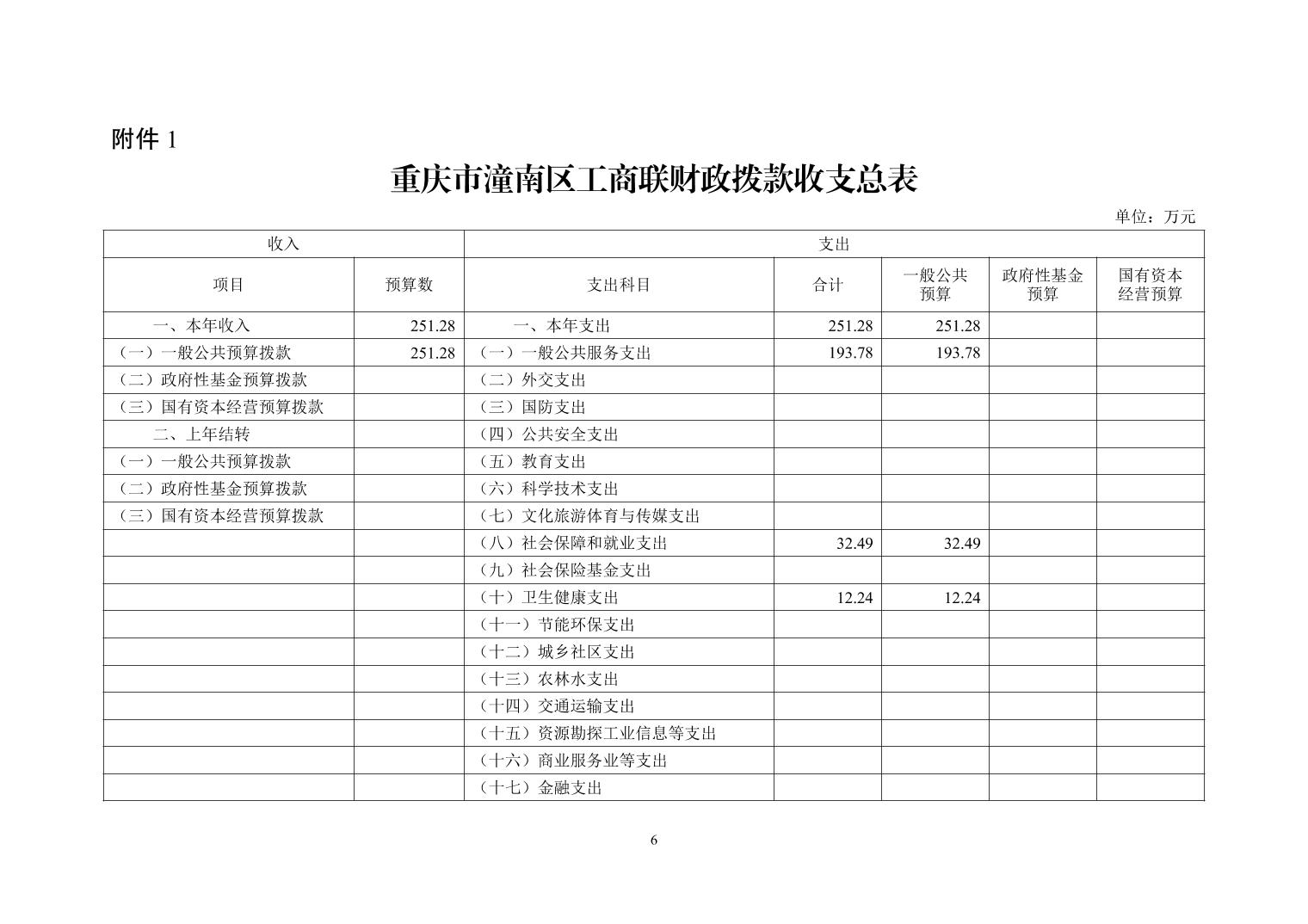 附件 1

重庆市潼南区工商联财政拨款收支总表

单位：万元

| 收入 | | 支出 | | | | |
|---|---|---|---|---|---|---|
| 项目 | 预算数 | 支出科目 | 合计 | 一般公共预算 | 政府性基金预算 | 国有资本经营预算 |
| 一、本年收入 | 251.28 | 一、本年支出 | 251.28 | 251.28 | | |
| （一）一般公共预算拨款 | 251.28 | （一）一般公共服务支出 | 193.78 | 193.78 | | |
| （二）政府性基金预算拨款 | | （二）外交支出 | | | | |
| （三）国有资本经营预算拨款 | | （三）国防支出 | | | | |
| 二、上年结转 | | （四）公共安全支出 | | | | |
| （一）一般公共预算拨款 | | （五）教育支出 | | | | |
| （二）政府性基金预算拨款 | | （六）科学技术支出 | | | | |
| （三）国有资本经营预算拨款 | | （七）文化旅游体育与传媒支出 | | | | |
| | | （八）社会保障和就业支出 | 32.49 | 32.49 | | |
| | | （九）社会保险基金支出 | | | | |
| | | （十）卫生健康支出 | 12.24 | 12.24 | | |
| | | （十一）节能环保支出 | | | | |
| | | （十二）城乡社区支出 | | | | |
| | | （十三）农林水支出 | | | | |
| | | （十四）交通运输支出 | | | | |
| | | （十五）资源勘探工业信息等支出 | | | | |
| | | （十六）商业服务业等支出 | | | | |
| | | （十七）金融支出 | | | | |

6